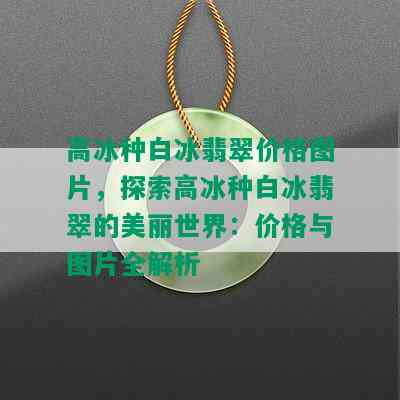 高冰种白冰翡翠价格图片，探索高冰种白冰翡翠的美丽世界：价格与图片全解析